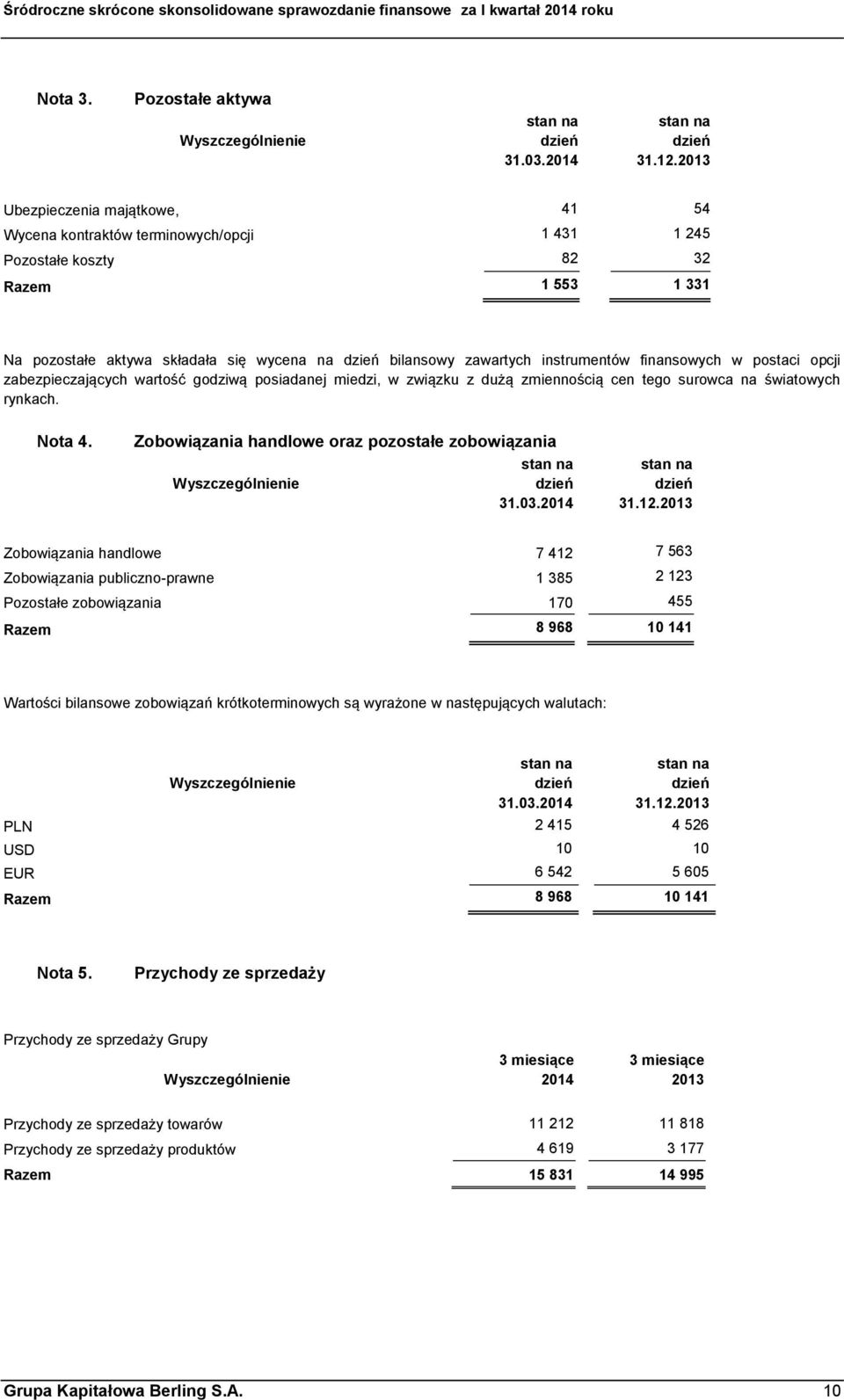 Śródroczne skrócone skonsolidowane sprawozdanie finansowe za I kwartał 2014 roku

Nota 3. Pozostałe aktywa

| Wyszczególnienie | stan na dzień 31.03.2014 | stan na dzień 31.12.2013 |
|---|---|---|
| Ubezpieczenia majątkowe, | 41 | 54 |
| Wycena kontraktów terminowych/opcji | 1 431 | 1 245 |
| Pozostałe koszty | 82 | 32 |
| Razem | 1 553 | 1 331 |

Na pozostałe aktywa składała się wycena na dzień bilansowy zawartych instrumentów finansowych w postaci opcji zabezpieczających wartość godziwą posiadanej miedzi, w związku z dużą zmiennością cen tego surowca na światowych rynkach.

Nota 4. Zobowiązania handlowe oraz pozostałe zobowiązania

| Wyszczególnienie | stan na dzień 31.03.2014 | stan na dzień 31.12.2013 |
|---|---|---|
| Zobowiązania handlowe | 7 412 | 7 563 |
| Zobowiązania publiczno-prawne | 1 385 | 2 123 |
| Pozostałe zobowiązania | 170 | 455 |
| Razem | 8 968 | 10 141 |

Wartości bilansowe zobowiązań krótkoterminowych są wyrażone w następujących walutach:

| Wyszczególnienie | stan na dzień 31.03.2014 | stan na dzień 31.12.2013 |
|---|---|---|
| PLN | 2 415 | 4 526 |
| USD | 10 | 10 |
| EUR | 6 542 | 5 605 |
| Razem | 8 968 | 10 141 |

Nota 5. Przychody ze sprzedaży

Przychody ze sprzedaży Grupy

| Wyszczególnienie | 3 miesiące 2014 | 3 miesiące 2013 |
|---|---|---|
| Przychody ze sprzedaży towarów | 11 212 | 11 818 |
| Przychody ze sprzedaży produktów | 4 619 | 3 177 |
| Razem | 15 831 | 14 995 |

Grupa Kapitałowa Berling S.A. 10